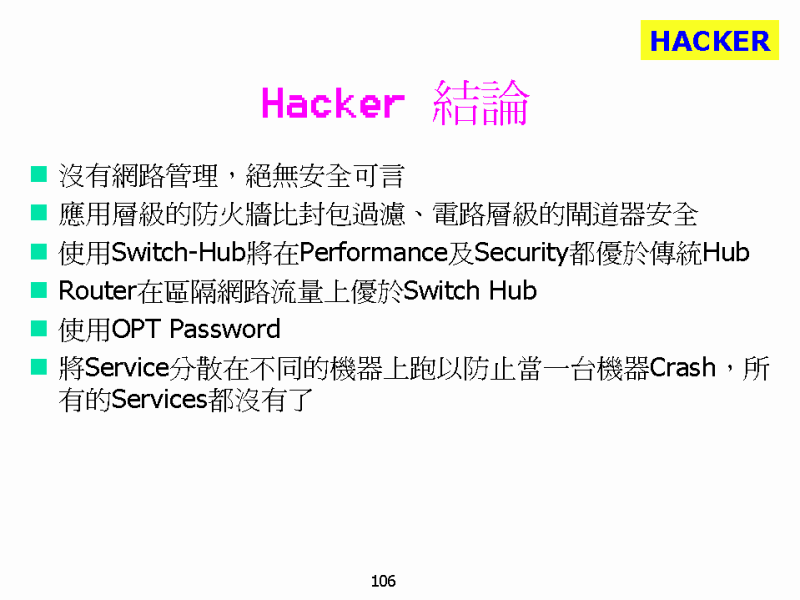 HACKER

Hacker 結論

• 沒有網路管理，絕無安全可言
• 應用層級的防火牆比封包過濾、電路層級的閘道器安全
• 使用Switch-Hub將在Performance及Security都優於傳統Hub
• Router在區隔網路流量上優於Switch Hub
• 使用OPT Password
• 將Service分散在不同的機器上跑以防止當一台機器Crash，所有的Services都沒有了

106